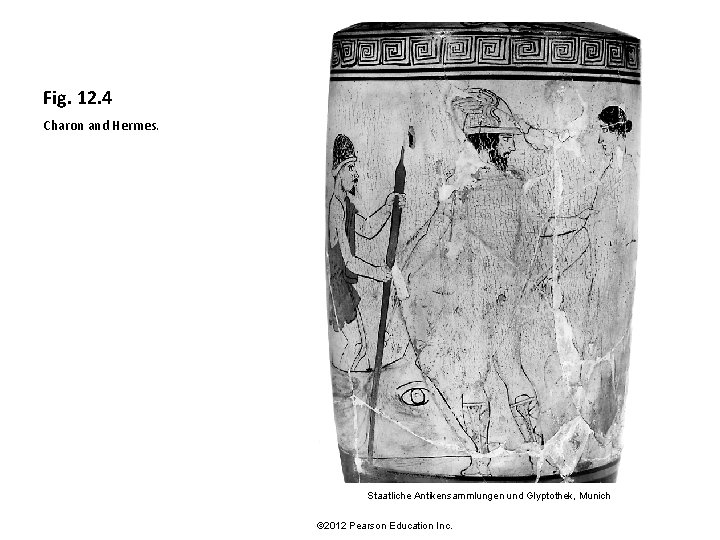 Fig. 12.4

Charon and Hermes.

Staatliche Antikensammlungen und Glyptothek, Munich

©2012 Pearson Education Inc.